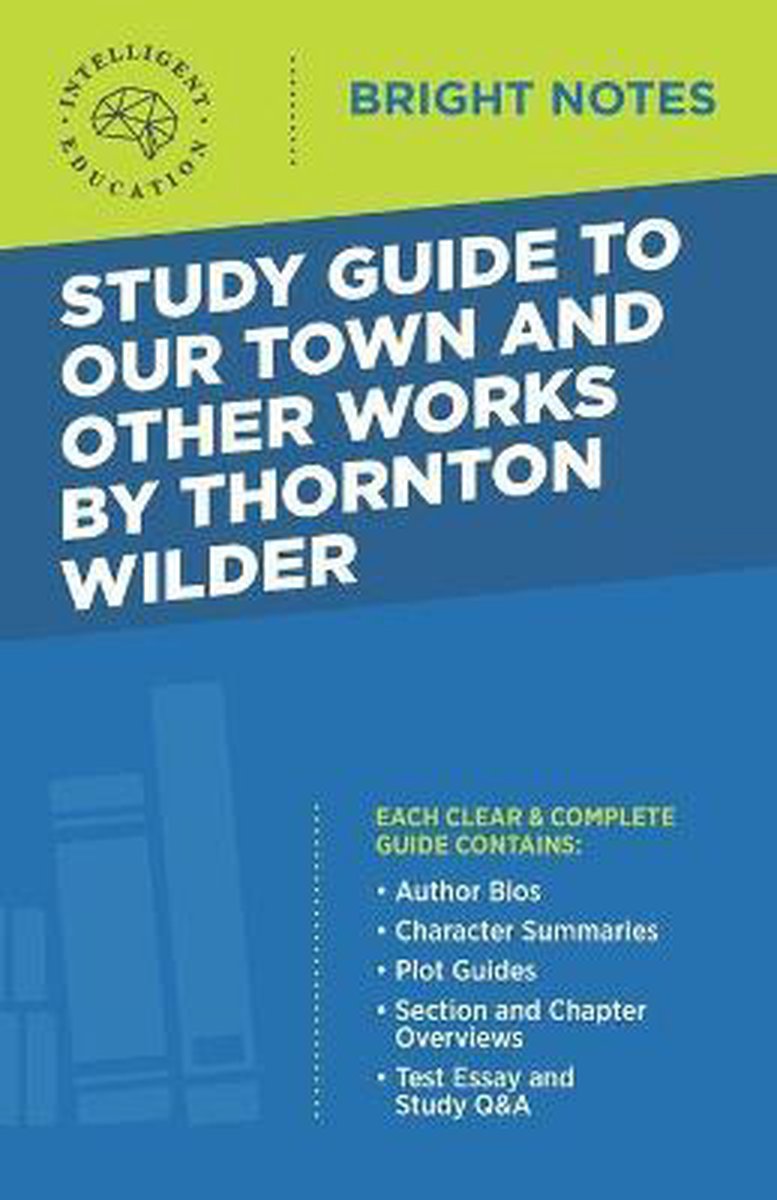 INTELLIGENT EDUCATION

BRIGHT NOTES

STUDY GUIDE TO OUR TOWN AND OTHER WORKS BY THORNTON WILDER

EACH CLEAR & COMPLETE GUIDE CONTAINS:

• Author Bios
• Character Summaries
• Plot Guides
• Section and Chapter Overviews
• Test Essay and Study Q&A